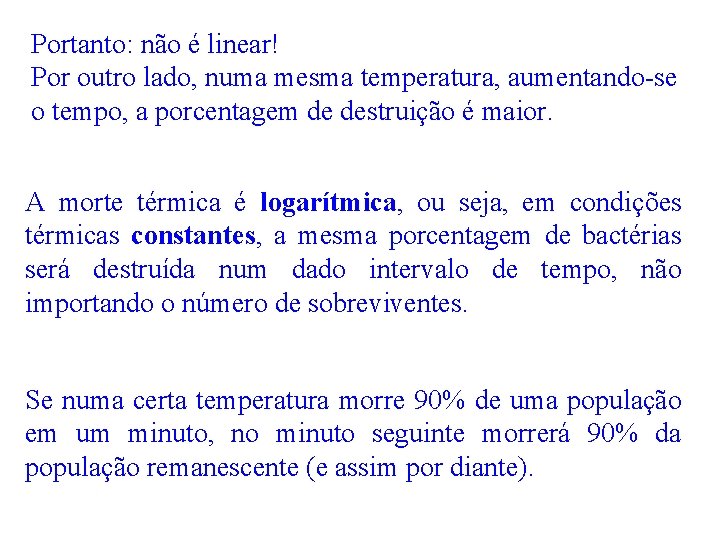 Portanto: não é linear!
Por outro lado, numa mesma temperatura, aumentando-se o tempo, a porcentagem de destruição é maior.

A morte térmica é logarítmica, ou seja, em condições térmicas constantes, a mesma porcentagem de bactérias será destruída num dado intervalo de tempo, não importando o número de sobreviventes.

Se numa certa temperatura morre 90% de uma população em um minuto, no minuto seguinte morrerá 90% da população remanescente (e assim por diante).